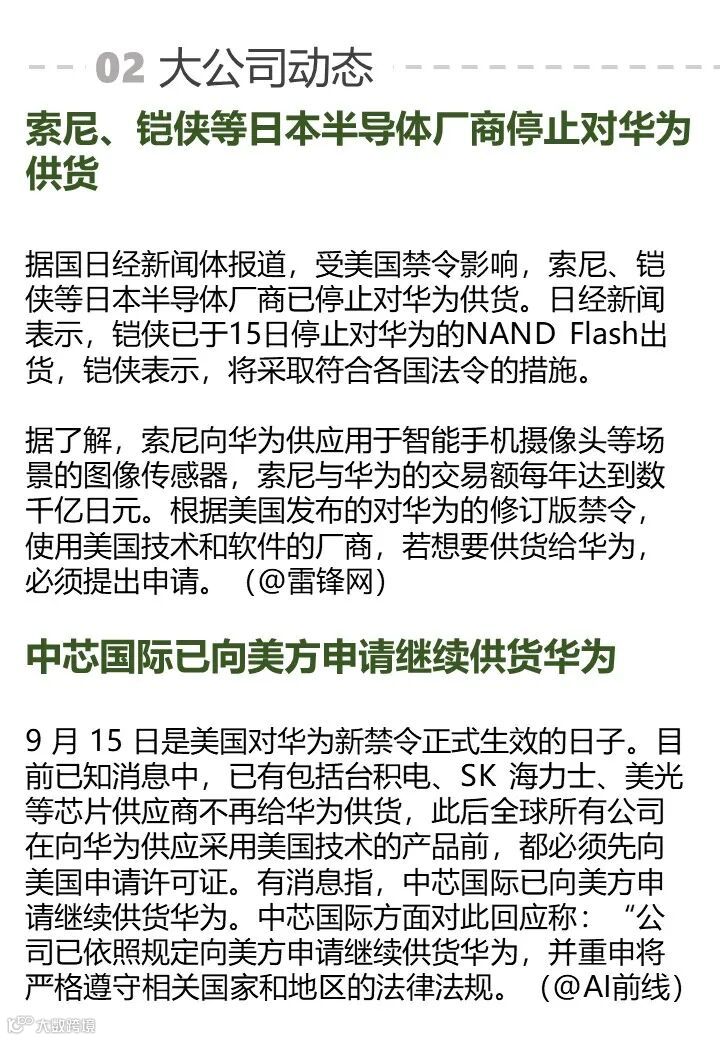 02 大公司动态

索尼、铠侠等日本半导体厂商停止对华为供货

据国日经新闻体报道，受美国禁令影响，索尼、铠侠等日本半导体厂商已停止对华为供货。日经新闻表示，铠侠已于15日停止对华为的NAND Flash出货，铠侠表示，将采取符合各国法令的措施。

据了解，索尼向华为供应用于智能手机摄像头等场景的图像传感器，索尼与华为的交易额每年达到数千亿日元。根据美国发布的对华为的修订版禁令，使用美国技术和软件的厂商，若想要供货给华为，必须提出申请。（@雷锋网）

中芯国际已向美方申请继续供货华为

9 月 15 日是美国对华为新禁令正式生效的日子。目前已知消息中，已有包括台积电、SK 海力士、美光等芯片供应商不再给华为供货，此后全球所有公司在向华为供应采用美国技术的产品前，都必须先向美国申请许可证。有消息指，中芯国际已向美方申请继续供货华为。中芯国际方面对此回应称：“公司已依照规定向美方申请继续供货华为，并重申将严格遵守相关国家和地区的法律法规。（@AI前线）

大数跨境